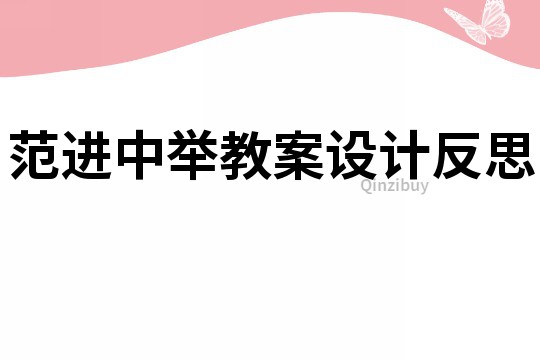 范进中举教案设计反思

Qinzibuy